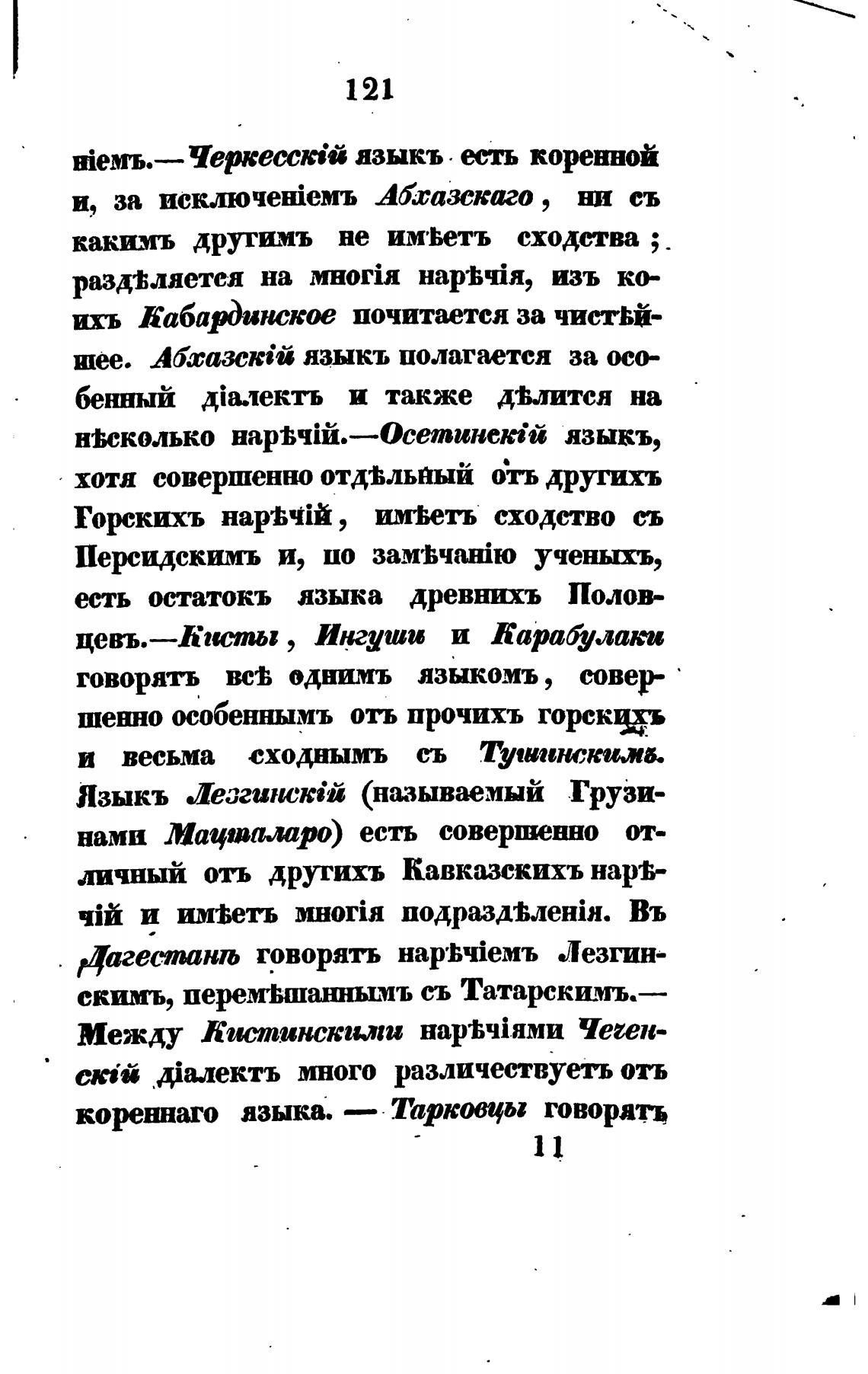 121

ніемъ.—Черкесскій языкъ есть коренной и, за исключеніемъ Абхазскаго, ни съ какимъ другимъ не имѣетъ сходства; раздѣляется на многія нарѣчія, изъ коихъ Кабардинское почитается за чистѣйшее. Абхазскій языкъ полагается за особенный діалектъ и также дѣлится на нѣсколько нарѣчій.—Осетинскій языкъ, хотя совершенно отдѣльный отъ другихъ Горскихъ нарѣчій, имѣетъ сходство съ Персидскимъ и, по замѣчанію ученыхъ, есть остатокъ языка древнихъ Половцевъ.—Кисты, Ингуши и Карабулаки говорятъ всѣ однимъ языкомъ, совершенно особеннымъ отъ прочихъ горскихъ и весьма сходнымъ съ Тушинскимъ. Языкъ Лезгинскій (называемый Грузинами Мацталаро) есть совершенно отличный отъ другихъ Кавказскихъ нарѣчій и имѣетъ многія подраздѣленія. Въ Дагестанѣ говорятъ нарѣчіемъ Лезгинскимъ, перемѣшаннымъ съ Татарскимъ.—Между Кистинскими нарѣчіями Чеченскій діалектъ много различествуетъ отъ кореннаго языка. — Тарковцы говорятъ

11